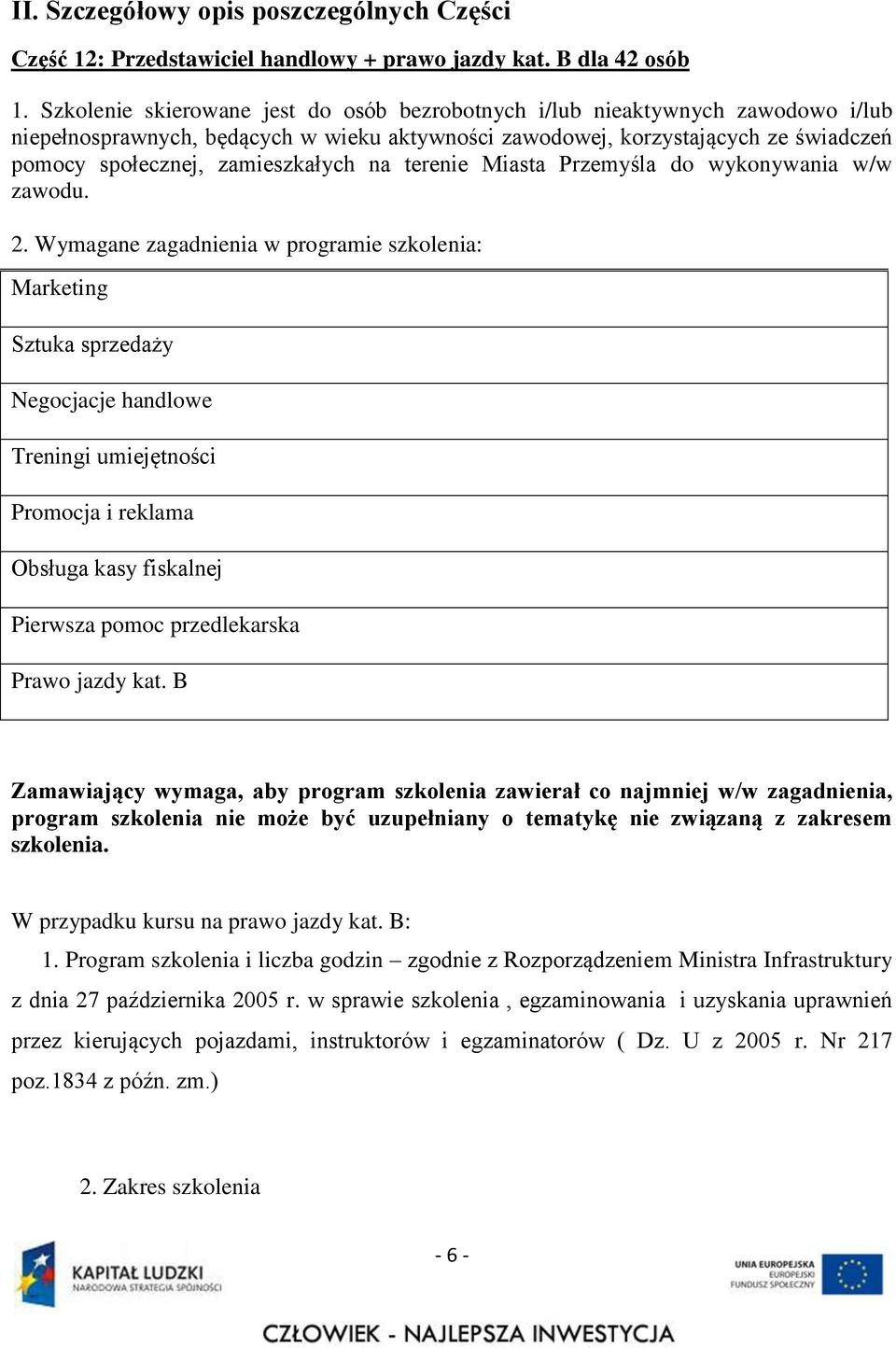 II. Szczegółowy opis poszczególnych Części

Część 12: Przedstawiciel handlowy + prawo jazdy kat. B dla 42 osób

1. Szkolenie skierowane jest do osób bezrobotnych i/lub nieaktywnych zawodowo i/lub niepełnosprawnych, będących w wieku aktywności zawodowej, korzystających ze świadczeń pomocy społecznej, zamieszkałych na terenie Miasta Przemyśla do wykonywania w/w zawodu.

2. Wymagane zagadnienia w programie szkolenia:

| Marketing |
|---|
| Sztuka sprzedaży |
| Negocjacje handlowe |
| Treningi umiejętności |
| Promocja i reklama |
| Obsługa kasy fiskalnej |
| Pierwsza pomoc przedlekarska |
| Prawo jazdy kat. B |

Zamawiający wymaga, aby program szkolenia zawierał co najmniej w/w zagadnienia, program szkolenia nie może być uzupełniany o tematykę nie związaną z zakresem szkolenia.

W przypadku kursu na prawo jazdy kat. B:

1. Program szkolenia i liczba godzin – zgodnie z Rozporządzeniem Ministra Infrastruktury z dnia 27 października 2005 r. w sprawie szkolenia , egzaminowania i uzyskania uprawnień przez kierujących pojazdami, instruktorów i egzaminatorów ( Dz. U z 2005 r. Nr 217 poz.1834 z późn. zm.)

2. Zakres szkolenia

- 6 -

KAPITAŁ LUDZKI
NARODOWA STRATEGIA SPÓJNOŚCI

UNIA EUROPEJSKA
EUROPEJSKI
FUNDUSZ SPOŁECZNY

CZŁOWIEK - NAJLEPSZA INWESTYCJA